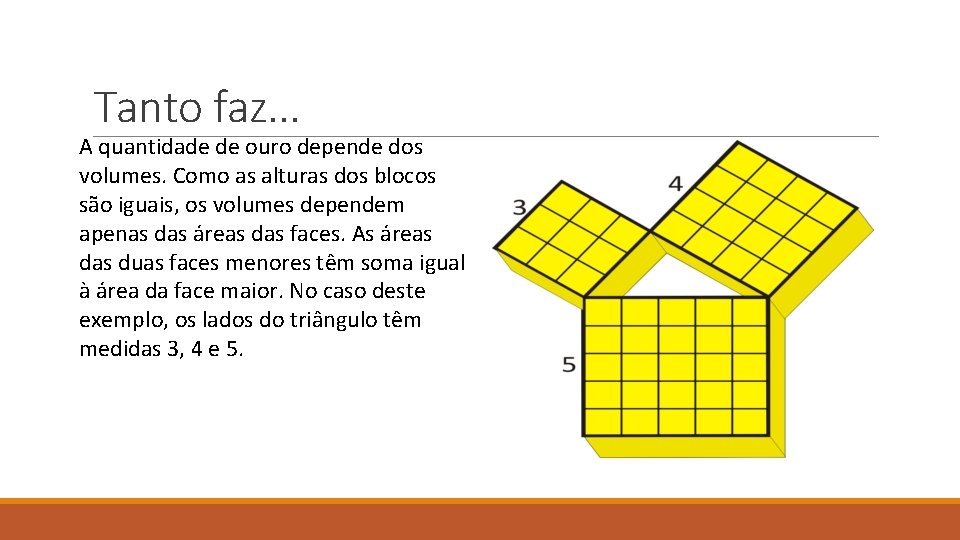 Tanto faz...

A quantidade de ouro depende dos volumes. Como as alturas dos blocos são iguais, os volumes dependem apenas das áreas das faces. As áreas das duas faces menores têm soma igual à área da face maior. No caso deste exemplo, os lados do triângulo têm medidas 3, 4 e 5.

3

4

5